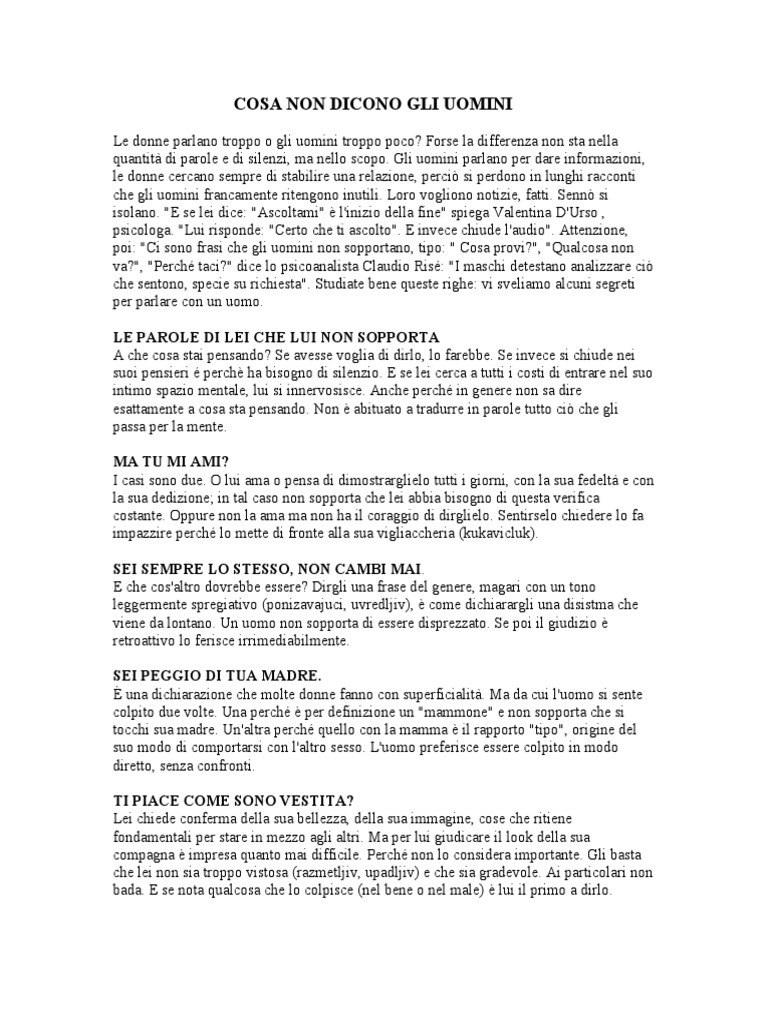 COSA NON DICONO GLI UOMINI

Le donne parlano troppo o gli uomini troppo poco? Forse la differenza non sta nella quantità di parole e di silenzi, ma nello scopo. Gli uomini parlano per dare informazioni, le donne cercano sempre di stabilire una relazione, perciò si perdono in lunghi racconti che gli uomini francamente ritengono inutili. Loro vogliono notizie, fatti. Sennò si isolano. "E se lei dice: "Ascoltami" è l'inizio della fine" spiega Valentina D'Urso , psicologa. "Lui risponde: "Certo che ti ascolto". E invece chiude l'audio". Attenzione, poi: "Ci sono frasi che gli uomini non sopportano, tipo: " Cosa provi?", "Qualcosa non va?", "Perché taci?" dice lo psicoanalista Claudio Risé: "I maschi detestano analizzare ciò che sentono, specie su richiesta". Studiate bene queste righe: vi sveliamo alcuni segreti per parlare con un uomo.

LE PAROLE DI LEI CHE LUI NON SOPPORTA
A che cosa stai pensando? Se avesse voglia di dirlo, lo farebbe. Se invece si chiude nei suoi pensieri é perchè ha bisogno di silenzio. E se lei cerca a tutti i costi di entrare nel suo intimo spazio mentale, lui si innervosisce. Anche perché in genere non sa dire esattamente a cosa sta pensando. Non è abituato a tradurre in parole tutto ciò che gli passa per la mente.

MA TU MI AMI?
I casi sono due. O lui ama o pensa di dimostrarglielo tutti i giorni, con la sua fedeltà e con la sua dedizione; in tal caso non sopporta che lei abbia bisogno di questa verifica costante. Oppure non la ama ma non ha il coraggio di dirglielo. Sentirselo chiedere lo fa impazzire perché lo mette di fronte alla sua vigliaccheria (kukavicluk).

SEI SEMPRE LO STESSO, NON CAMBI MAI.
E che cos'altro dovrebbe essere? Dirgli una frase del genere, magari con un tono leggermente spregiativo (ponizavajuci, uvredljiv), è come dichiarargli una disistma che viene da lontano. Un uomo non sopporta di essere disprezzato. Se poi il giudizio è retroattivo lo ferisce irrimediabilmente.

SEI PEGGIO DI TUA MADRE.
È una dichiarazione che molte donne fanno con superficialità. Ma da cui l'uomo si sente colpito due volte. Una perché è per definizione un "mammone" e non sopporta che si tocchi sua madre. Un'altra perché quello con la mamma è il rapporto "tipo", origine del suo modo di comportarsi con l'altro sesso. L'uomo preferisce essere colpito in modo diretto, senza confronti.

TI PIACE COME SONO VESTITA?
Lei chiede conferma della sua bellezza, della sua immagine, cose che ritiene fondamentali per stare in mezzo agli altri. Ma per lui giudicare il look della sua compagna è impresa quanto mai difficile. Perché non lo considera importante. Gli basta che lei non sia troppo vistosa (razmetljiv, upadljiv) e che sia gradevole. Ai particolari non bada. E se nota qualcosa che lo colpisce (nel bene o nel male) è lui il primo a dirlo.